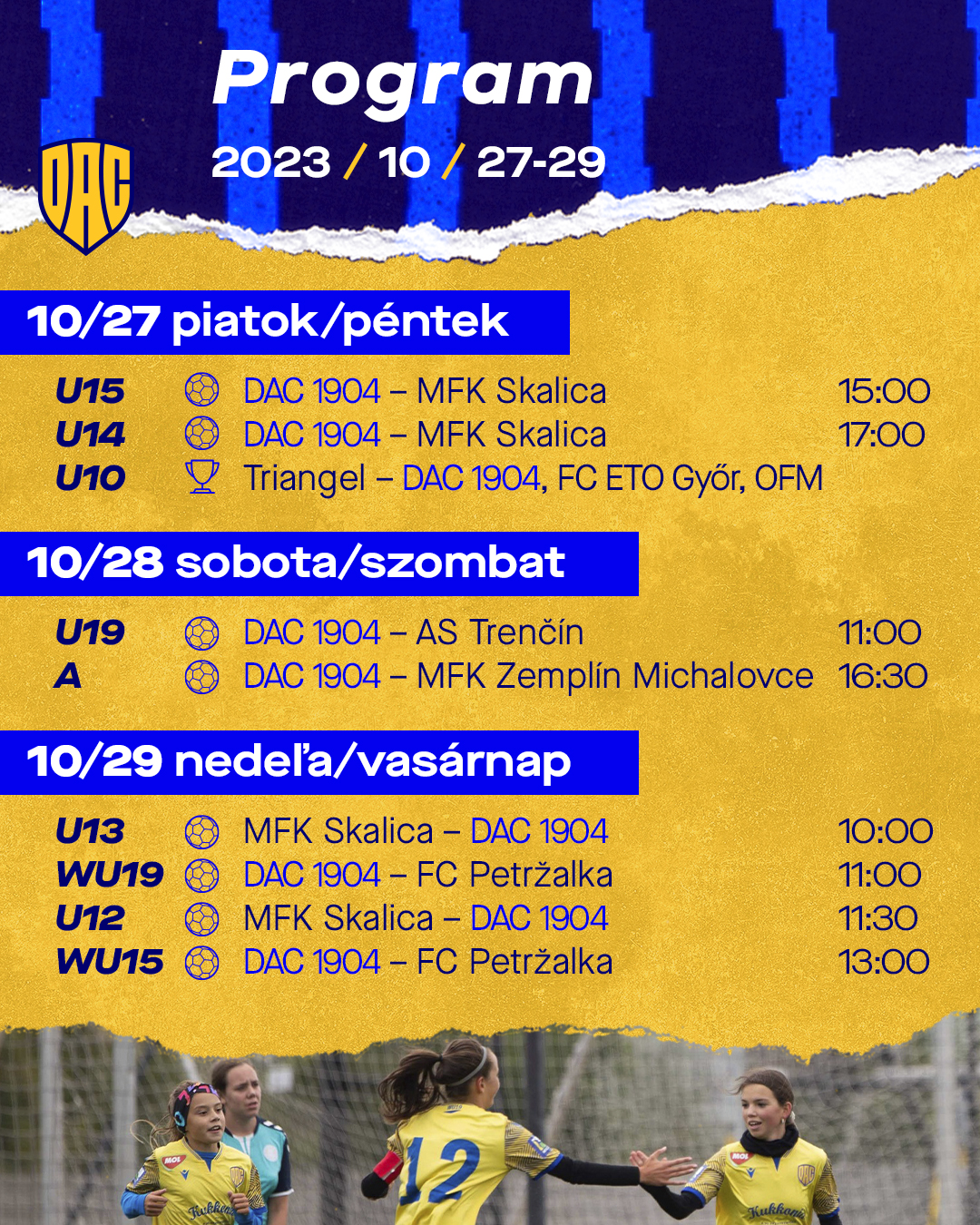 Program

2023 / 10 / 27-29

DAC

10/27 piatok/péntek

U15 DAC 1904 – MFK Skalica 15:00
U14 DAC 1904 – MFK Skalica 17:00
U10 Triangel – DAC 1904, FC ETO Győr, OFM

10/28 sobota/szombat

U19 DAC 1904 – AS Trenčín 11:00
A DAC 1904 – MFK Zemplín Michalovce 16:30

10/29 nedeľa/vasárnap

U13 MFK Skalica – DAC 1904 10:00
WU19 DAC 1904 – FC Petržalka 11:00
U12 MFK Skalica – DAC 1904 11:30
WU15 DAC 1904 – FC Petržalka 13:00